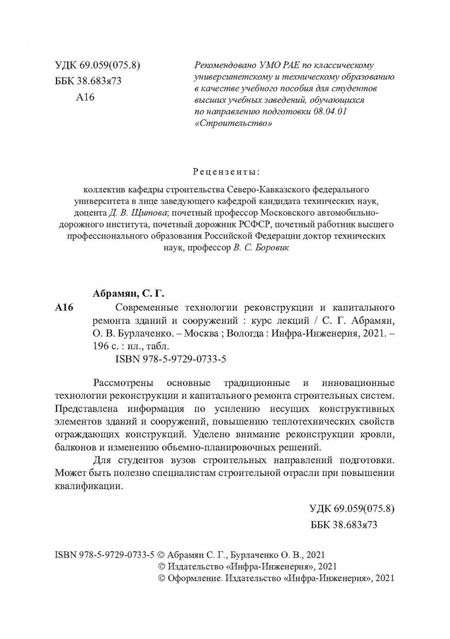 УДК 69.059(075.8)
ББК 38.683я73
А16

Рекомендовано УМО РАЕ по классическому университетскому и техническому образованию в качестве учебного пособия для студентов высших учебных заведений, обучающихся по направлению подготовки 08.04.01 «Строительство»

Рецензенты:

коллектив кафедры строительства Северо-Кавказского федерального университета в лице заведующего кафедрой кандидата технических наук, доцента Д. В. Щитова; почетный профессор Московского автомобильно-дорожного института, почетный дорожник РСФСР, почетный работник высшего профессионального образования Российской Федерации доктор технических наук, профессор В. С. Боровик

Абрамян, С. Г.

А16 Современные технологии реконструкции и капитального ремонта зданий и сооружений : курс лекций / С. Г. Абрамян, О. В. Бурлаченко. – Москва ; Вологда : Инфра-Инженерия, 2021. – 196 с. : ил., табл.

ISBN 978-5-9729-0733-5

Рассмотрены основные традиционные и инновационные технологии реконструкции и капитального ремонта строительных систем. Представлена информация по усилению несущих конструктивных элементов зданий и сооружений, повышению теплотехнических свойств ограждающих конструкций. Уделено внимание реконструкции кровли, балконов и изменению объемно-планировочных решений.

Для студентов вузов строительных направлений подготовки. Может быть полезно специалистам строительной отрасли при повышении квалификации.

УДК 69.059(075.8)
ББК 38.683я73

ISBN 978-5-9729-0733-5 © Абрамян С. Г., Бурлаченко О. В., 2021
© Издательство «Инфра-Инженерия», 2021
© Оформление. Издательство «Инфра-Инженерия», 2021